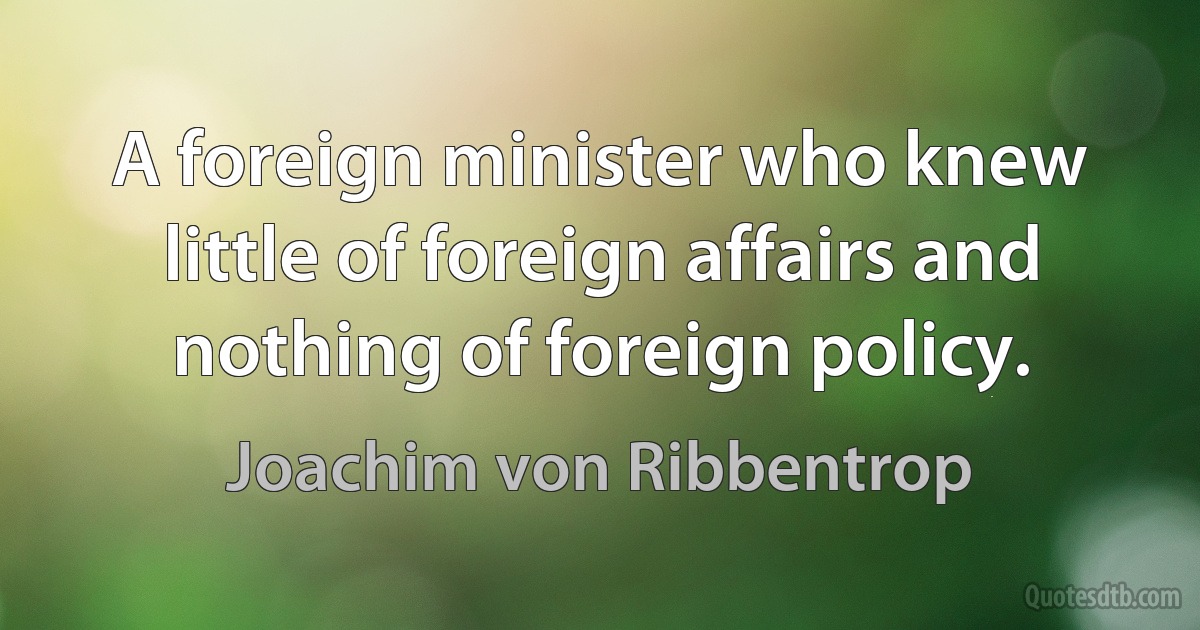 A foreign minister who knew little of foreign affairs and nothing of foreign policy.

Joachim von Ribbentrop

Quotesdtb.com